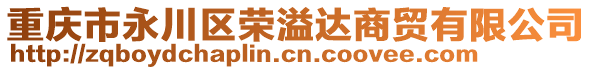 重庆市永川区荣溢达商贸有限公司
http://zqboydchaplin.cn.coovee.com